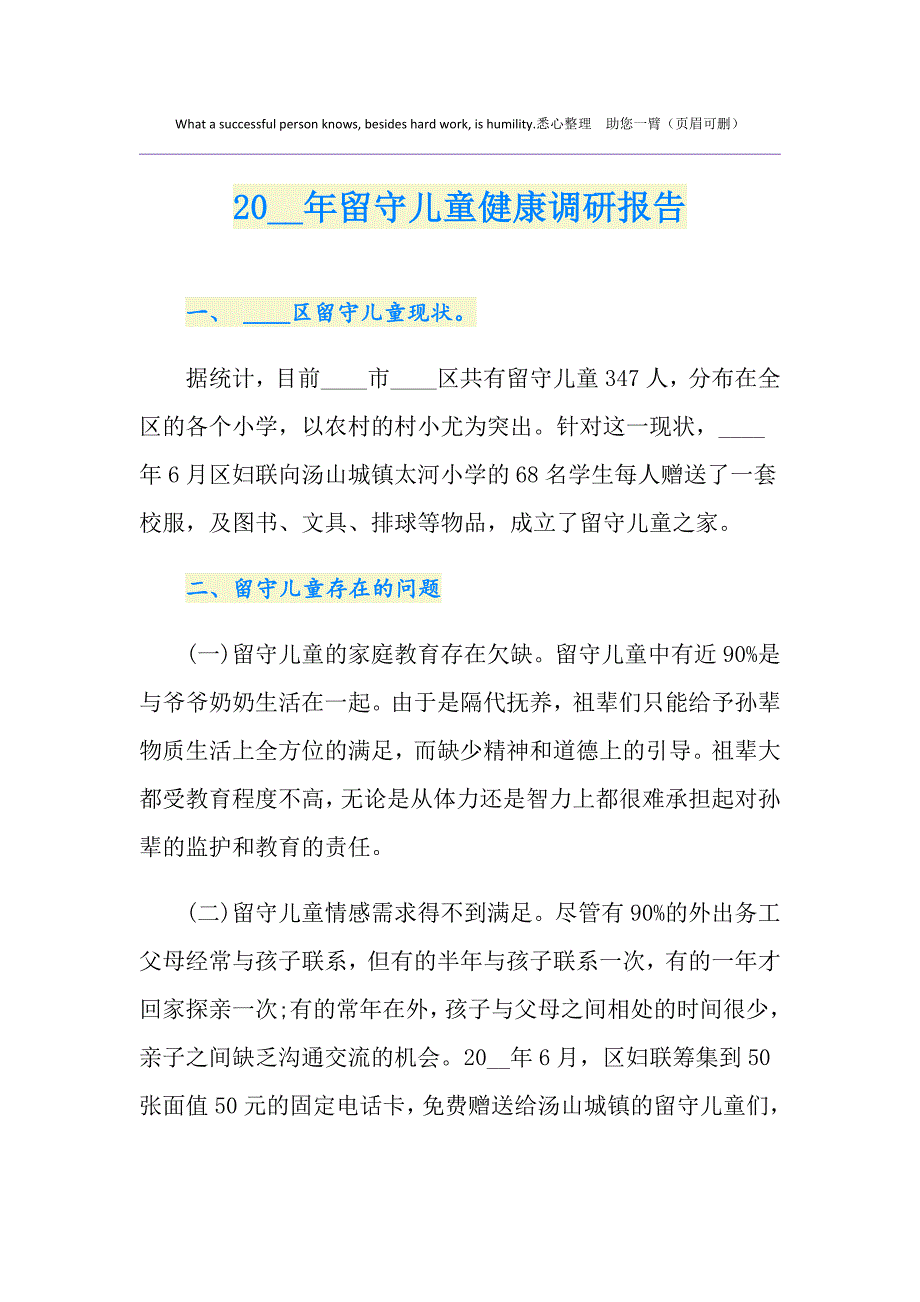 What a successful person knows, besides hard work, is humility.悉心整理　助您一臂（页眉可删）

20__年留守儿童健康调研报告

一、 ____区留守儿童现状。

据统计，目前____市____区共有留守儿童347人，分布在全区的各个小学，以农村的村小尤为突出。针对这一现状，____年6月区妇联向汤山城镇太河小学的68名学生每人赠送了一套校服，及图书、文具、排球等物品，成立了留守儿童之家。

二、留守儿童存在的问题

(一)留守儿童的家庭教育存在欠缺。留守儿童中有近90%是与爷爷奶奶生活在一起。由于是隔代抚养，祖辈们只能给予孙辈物质生活上全方位的满足，而缺少精神和道德上的引导。祖辈大都受教育程度不高，无论是从体力还是智力上都很难承担起对孙辈的监护和教育的责任。

(二)留守儿童情感需求得不到满足。尽管有90%的外出务工父母经常与孩子联系，但有的半年与孩子联系一次，有的一年才回家探亲一次;有的常年在外，孩子与父母之间相处的时间很少，亲子之间缺乏沟通交流的机会。20__年6月，区妇联筹集到50张面值50元的固定电话卡，免费赠送给汤山城镇的留守儿童们，